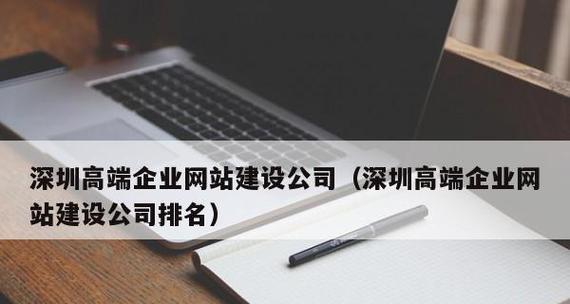 深圳高端企业网站建设公司（深圳高端企业网站建设公司排名）